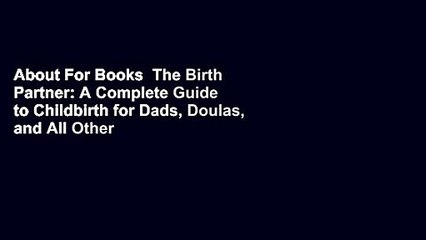 About For Books  The Birth Partner: A Complete Guide to Childbirth for Dads, Doulas, and All Other